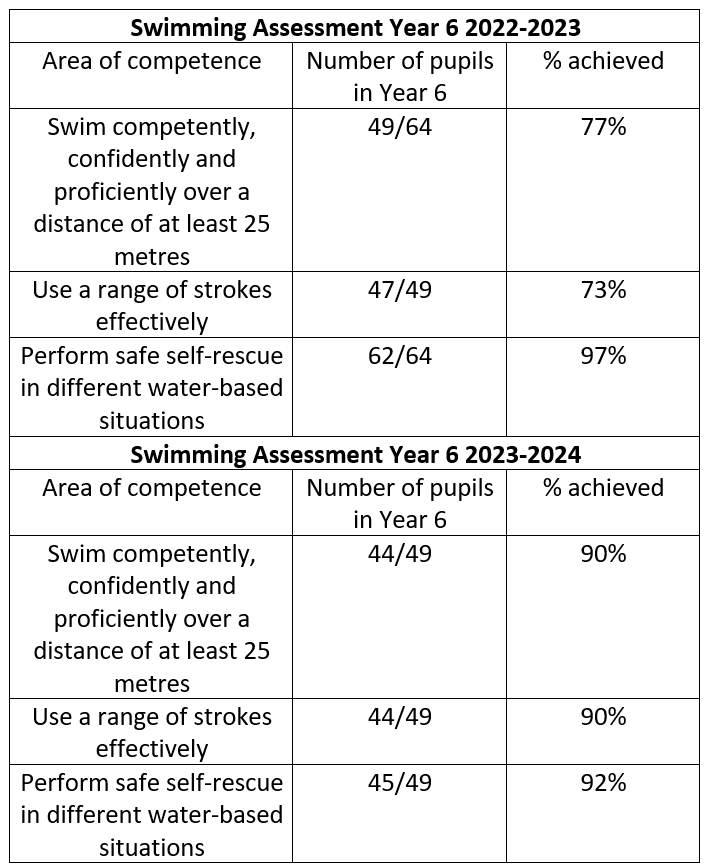 | Swimming Assessment Year 6 2022-2023 | | |
|---|---|---|
| Area of competence | Number of pupils in Year 6 | % achieved |
| Swim competently, confidently and proficiently over a distance of at least 25 metres | 49/64 | 77% |
| Use a range of strokes effectively | 47/49 | 73% |
| Perform safe self-rescue in different water-based situations | 62/64 | 97% |
| **Swimming Assessment Year 6 2023-2024** | | |
| Area of competence | Number of pupils in Year 6 | % achieved |
| Swim competently, confidently and proficiently over a distance of at least 25 metres | 44/49 | 90% |
| Use a range of strokes effectively | 44/49 | 90% |
| Perform safe self-rescue in different water-based situations | 45/49 | 92% |